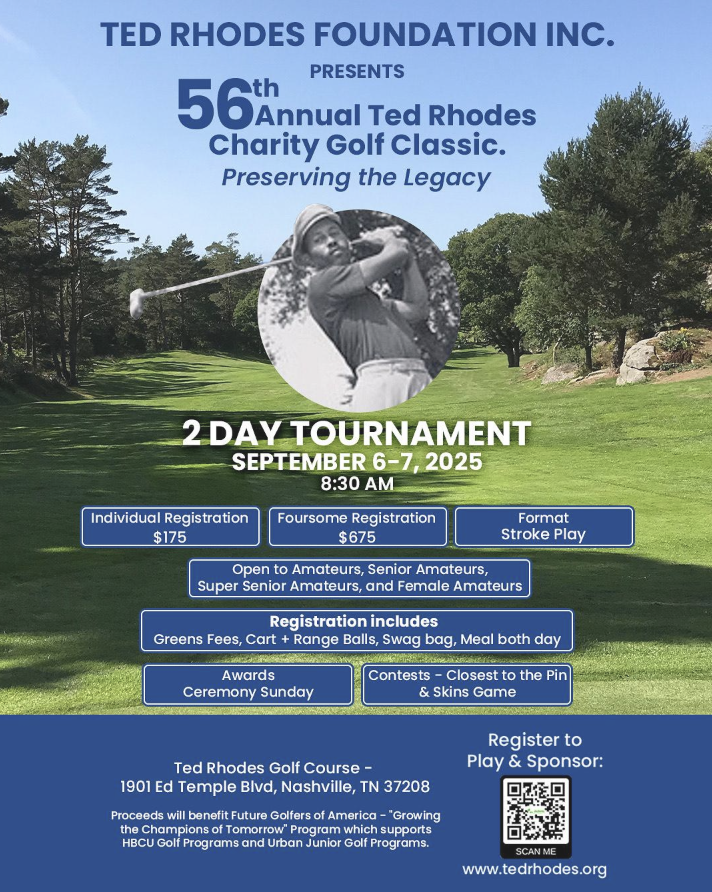 TED RHODES FOUNDATION INC.

PRESENTS

56th Annual Ted Rhodes Charity Golf Classic.

Preserving the Legacy

2 DAY TOURNAMENT

SEPTEMBER 6-7, 2025

8:30 AM

Individual Registration $175

Foursome Registration $675

Format Stroke Play

Open to Amateurs, Senior Amateurs, Super Senior Amateurs, and Female Amateurs

Registration includes

Greens Fees, Cart + Range Balls, Swag bag, Meal both day

Awards Ceremony Sunday

Contests - Closest to the Pin & Skins Game

Ted Rhodes Golf Course - 1901 Ed Temple Blvd, Nashville, TN 37208

Proceeds will benefit Future Golfers of America - "Growing the Champions of Tomorrow" Program which supports HBCU Golf Programs and Urban Junior Golf Programs.

Register to Play & Sponsor:

SCAN ME

www.tedrhodes.org